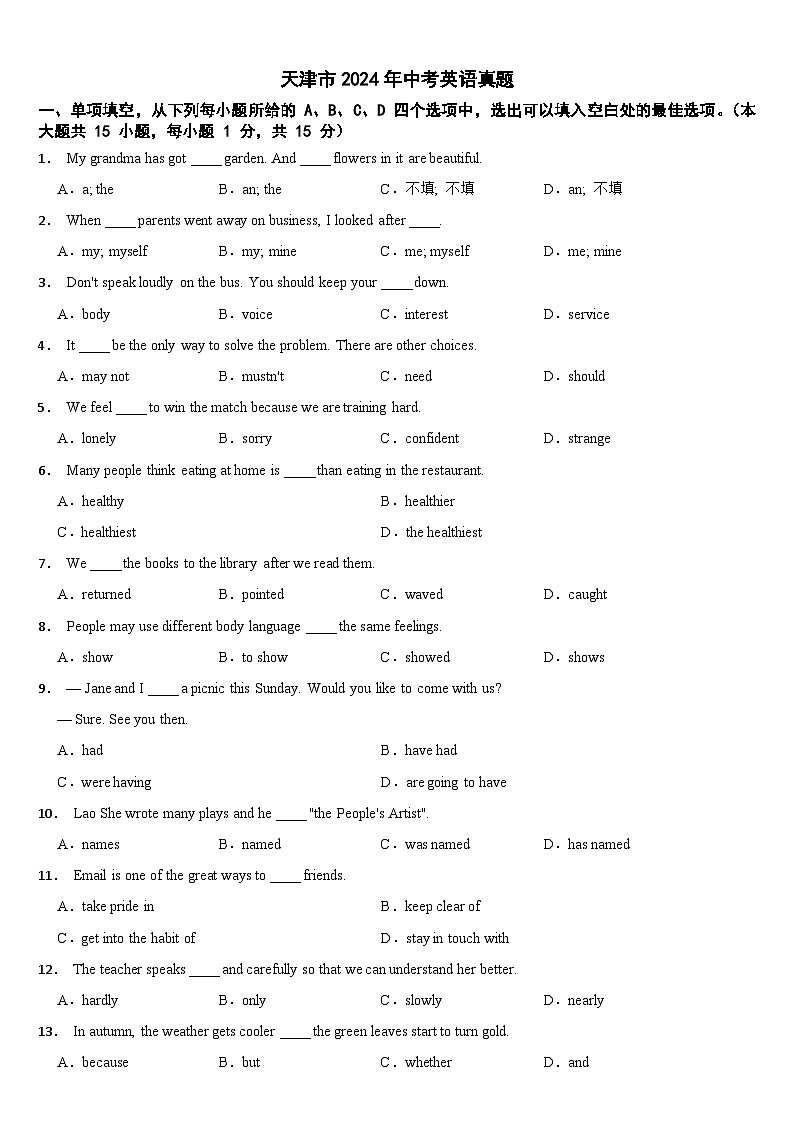 天津市 2024 年中考英语真题

一、单项填空，从下列每小题所给的 A、B、C、D 四个选项中，选出可以填入空白处的最佳选项。（本大题共 15 小题，每小题 1 分，共 15 分）

1． My grandma has got ____ garden. And ____ flowers in it are beautiful.

A．a; the　　B．an; the　　C．不填; 不填　　D．an; 不填

2． When ____ parents went away on business, I looked after ____.

A．my; myself　　B．my; mine　　C．me; myself　　D．me; mine

3． Don't speak loudly on the bus. You should keep your ____ down.

A．body　　B．voice　　C．interest　　D．service

4． It ____ be the only way to solve the problem. There are other choices.

A．may not　　B．mustn't　　C．need　　D．should

5． We feel ____ to win the match because we are training hard.

A．lonely　　B．sorry　　C．confident　　D．strange

6． Many people think eating at home is ____ than eating in the restaurant.

A．healthy　　B．healthier

C．healthiest　　D．the healthiest

7． We ____ the books to the library after we read them.

A．returned　　B．pointed　　C．waved　　D．caught

8． People may use different body language ____ the same feelings.

A．show　　B．to show　　C．showed　　D．shows

9． — Jane and I ____ a picnic this Sunday. Would you like to come with us?

— Sure. See you then.

A．had　　B．have had

C．were having　　D．are going to have

10． Lao She wrote many plays and he ____ "the People's Artist".

A．names　　B．named　　C．was named　　D．has named

11． Email is one of the great ways to ____ friends.

A．take pride in　　B．keep clear of

C．get into the habit of　　D．stay in touch with

12． The teacher speaks ____ and carefully so that we can understand her better.

A．hardly　　B．only　　C．slowly　　D．nearly

13． In autumn, the weather gets cooler ____ the green leaves start to turn gold.

A．because　　B．but　　C．whether　　D．and